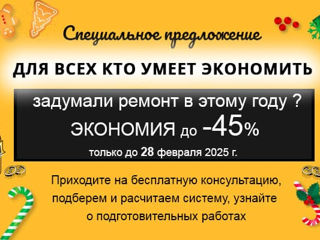 Специальное предложение

ДЛЯ ВСЕХ КТО УМЕЕТ ЭКОНОМИТЬ

задумали ремонт в этому году ?
ЭКОНОМИЯ до -45%
только до 28 февраля 2025 г.

Приходите на бесплатную консультацию, подберем и расчитаем систему, узнайте о подготовительных работах